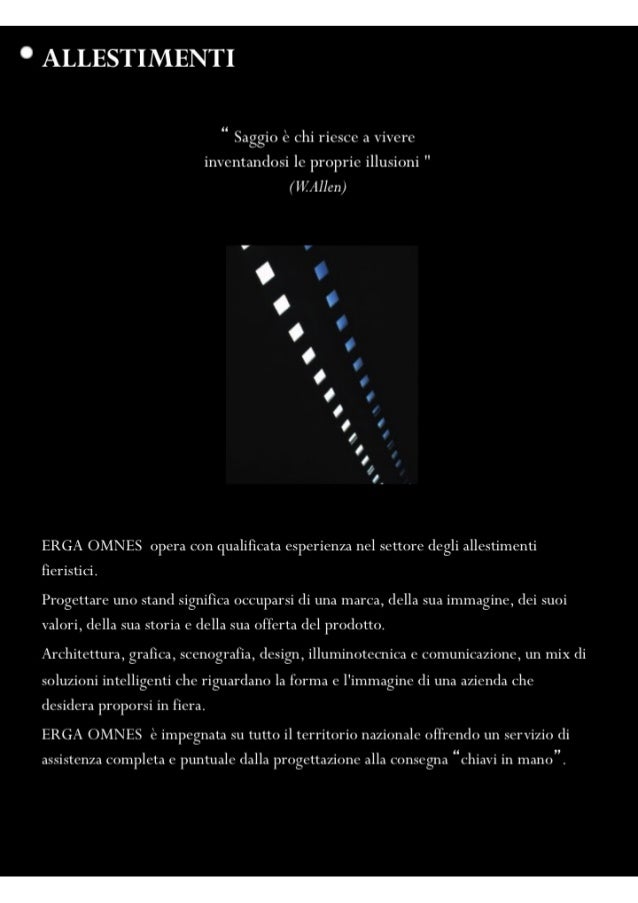 ALLESTIMENTI

“ Saggio è chi riesce a vivere
inventandosi le proprie illusioni "
(W.Allen)

ERGA OMNES opera con qualificata esperienza nel settore degli allestimenti fieristici.

Progettare uno stand significa occuparsi di una marca, della sua immagine, dei suoi valori, della sua storia e della sua offerta del prodotto.

Architettura, grafica, scenografia, design, illuminotecnica e comunicazione, un mix di soluzioni intelligenti che riguardano la forma e l'immagine di una azienda che desidera proporsi in fiera.

ERGA OMNES è impegnata su tutto il territorio nazionale offrendo un servizio di assistenza completa e puntuale dalla progettazione alla consegna “chiavi in mano”.